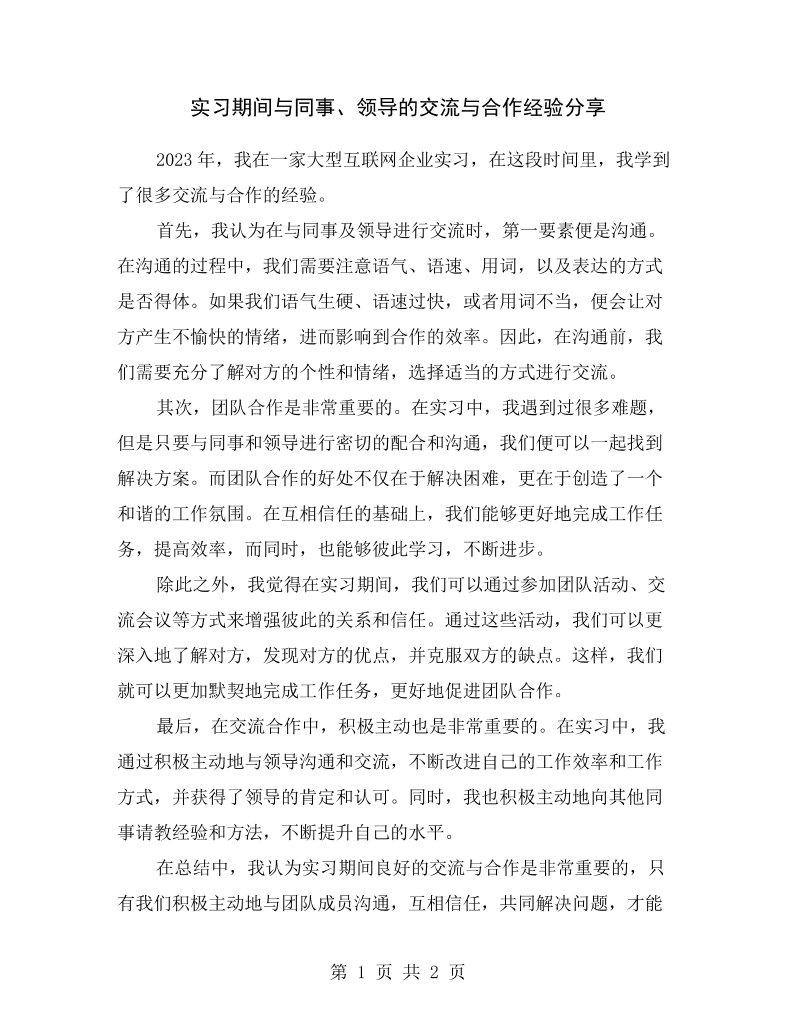 实习期间与同事、领导的交流与合作经验分享

2023年，我在一家大型互联网企业实习，在这段时间里，我学到了很多交流与合作的经验。

首先，我认为在与同事及领导进行交流时，第一要素便是沟通。在沟通的过程中，我们需要注意语气、语速、用词，以及表达的方式是否得体。如果我们语气生硬、语速过快，或者用词不当，便会让对方产生不愉快的情绪，进而影响到合作的效率。因此，在沟通前，我们需要充分了解对方的个性和情绪，选择适当的方式进行交流。

其次，团队合作是非常重要的。在实习中，我遇到过很多难题，但是只要与同事和领导进行密切的配合和沟通，我们便可以一起找到解决方案。而团队合作的好处不仅在于解决困难，更在于创造了一个和谐的工作氛围。在互相信任的基础上，我们能够更好地完成工作任务，提高效率，而同时，也能够彼此学习，不断进步。

除此之外，我觉得在实习期间，我们可以通过参加团队活动、交流会议等方式来增强彼此的关系和信任。通过这些活动，我们可以更深入地了解对方，发现对方的优点，并克服双方的缺点。这样，我们就可以更加默契地完成工作任务，更好地促进团队合作。

最后，在交流合作中，积极主动也是非常重要的。在实习中，我通过积极主动地与领导沟通和交流，不断改进自己的工作效率和工作方式，并获得了领导的肯定和认可。同时，我也积极主动地向其他同事请教经验和方法，不断提升自己的水平。

在总结中，我认为实习期间良好的交流与合作是非常重要的，只有我们积极主动地与团队成员沟通，互相信任，共同解决问题，才能

第1页 共2页